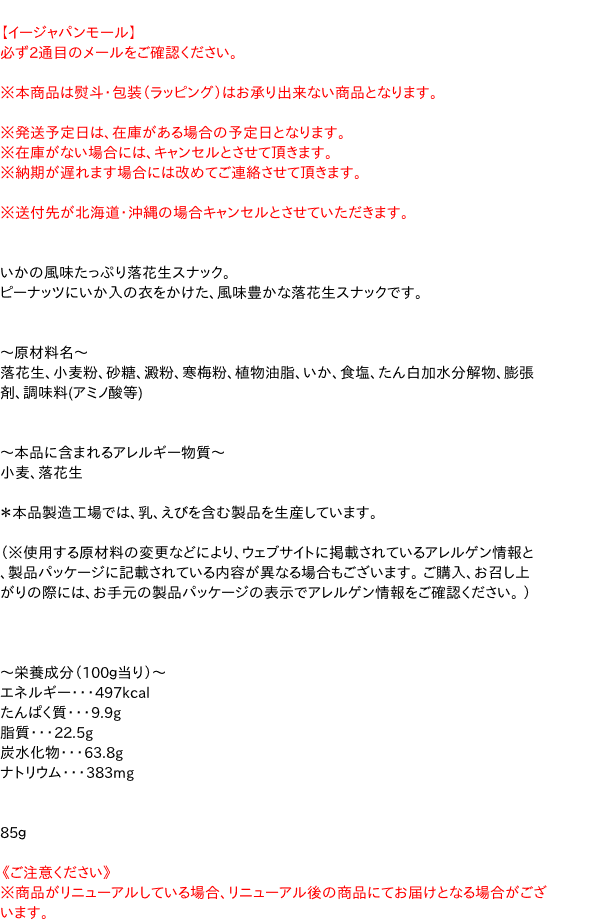 【イージャパンモール】
必ず2通目のメールをご確認ください。

※本商品は熨斗・包装（ラッピング）はお承り出来ない商品となります。

※発送予定日は、在庫がある場合の予定日となります。
※在庫がない場合には、キャンセルとさせて頂きます。
※納期が遅れます場合には改めてご連絡させて頂きます。

※送付先が北海道・沖縄の場合キャンセルとさせていただきます。

いかの風味たっぷり落花生スナック。
ピーナッツにいか入の衣をかけた、風味豊かな落花生スナックです。

～原材料名～
落花生、小麦粉、砂糖、澱粉、寒梅粉、植物油脂、いか、食塩、たん白加水分解物、膨張剤、調味料(アミノ酸等)

～本品に含まれるアレルギー物質～
小麦、落花生

＊本品製造工場では、乳、えびを含む製品を生産しています。

（※使用する原材料の変更などにより、ウェブサイトに掲載されているアレルゲン情報と、製品パッケージに記載されている内容が異なる場合もございます。ご購入、お召し上がりの際には、お手元の製品パッケージの表示でアレルゲン情報をご確認ください。）

～栄養成分（100g当り）～
エネルギー・・・497kcal
たんぱく質・・・9.9g
脂質・・・22.5g
炭水化物・・・63.8g
ナトリウム・・・383mg

85g

《ご注意ください》
※商品がリニューアルしている場合、リニューアル後の商品にてお届けとなる場合がございます。